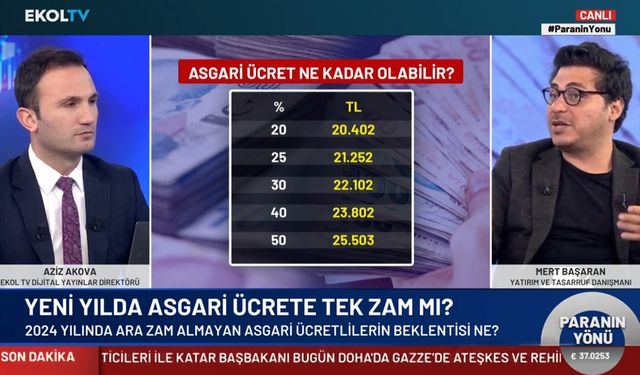 EKOLTV

CANLI
#ParaninYonu

ASGARİ ÜCRET NE KADAR OLABİLİR?

| % | TL |
|---|---|
| 20 | 20.402 |
| 25 | 21.252 |
| 30 | 22.102 |
| 40 | 23.802 |
| 50 | 25.503 |

AZİZ AKOVA
EKOL TV DİJİTAL YAYINLAR DİREKTÖRÜ

MERT BAŞARAN
YATIRIM VE TASARRUF DANIŞMANI

YENİ YILDA ASGARİ ÜCRETE TEK ZAM MI?
2024 YILINDA ARA ZAM ALMAYAN ASGARİ ÜCRETLİLERİN BEKLENTİSİ NE?

PARANIN YÖNÜ

SON DAKİKA
TİCİLERİ İLE KATAR BAŞBAKANI BUGÜN DOHA'DA GAZZE'DE ATEŞKES VE REHİ

€ 37.0253